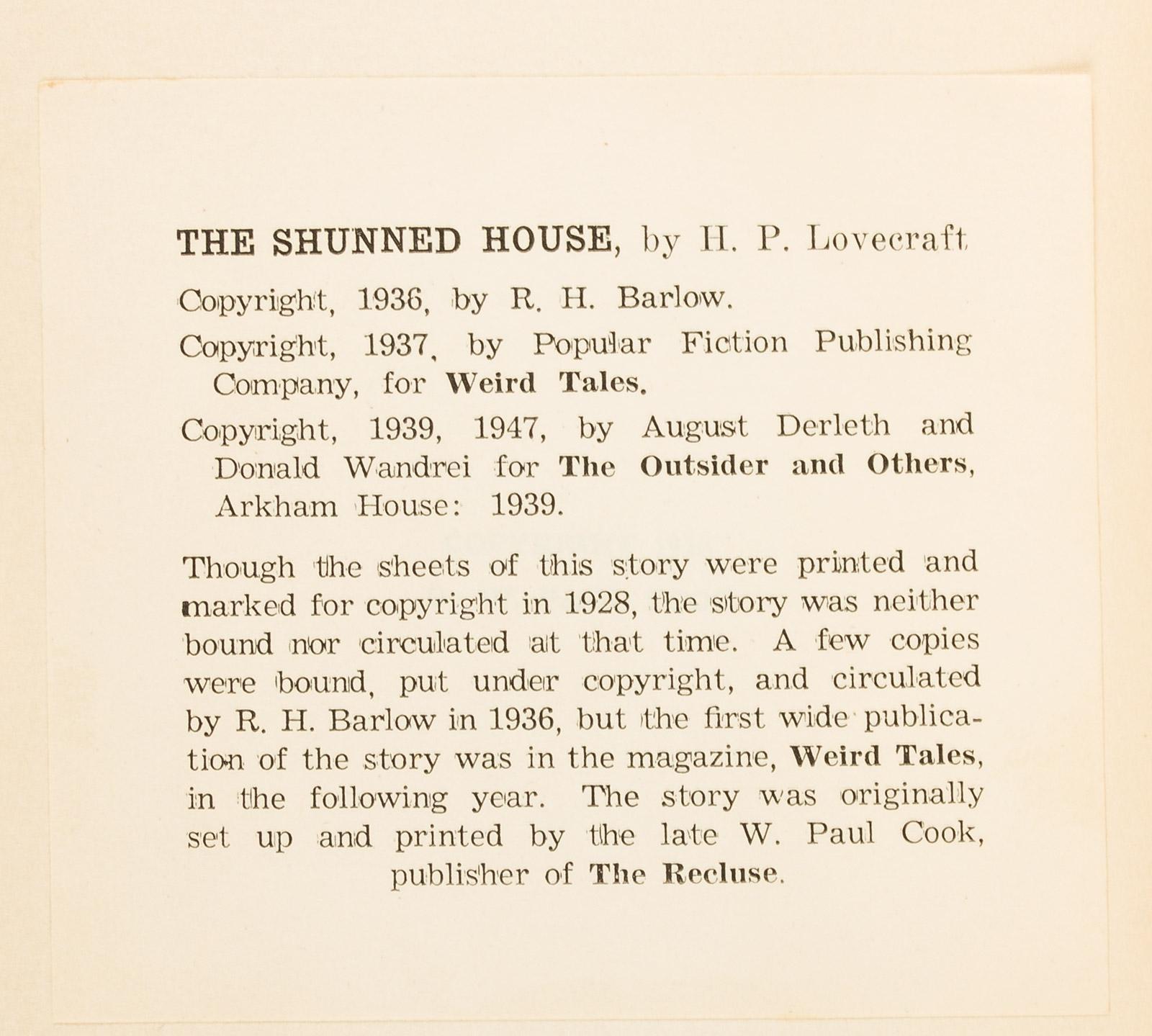 THE SHUNNED HOUSE, by H. P. Lovecraft

Copyright, 1936, by R. H. Barlow.

Copyright, 1937, by Popular Fiction Publishing Company, for Weird Tales.

Copyright, 1939, 1947, by August Derleth and Donald Wandrei for The Outsider and Others, Arkham House: 1939.

Though the sheets of this story were printed and marked for copyright in 1928, the story was neither bound nor circulated at that time. A few copies were bound, put under copyright, and circulated by R. H. Barlow in 1936, but the first wide publication of the story was in the magazine, Weird Tales, in the following year. The story was originally set up and printed by the late W. Paul Cook, publisher of The Recluse.